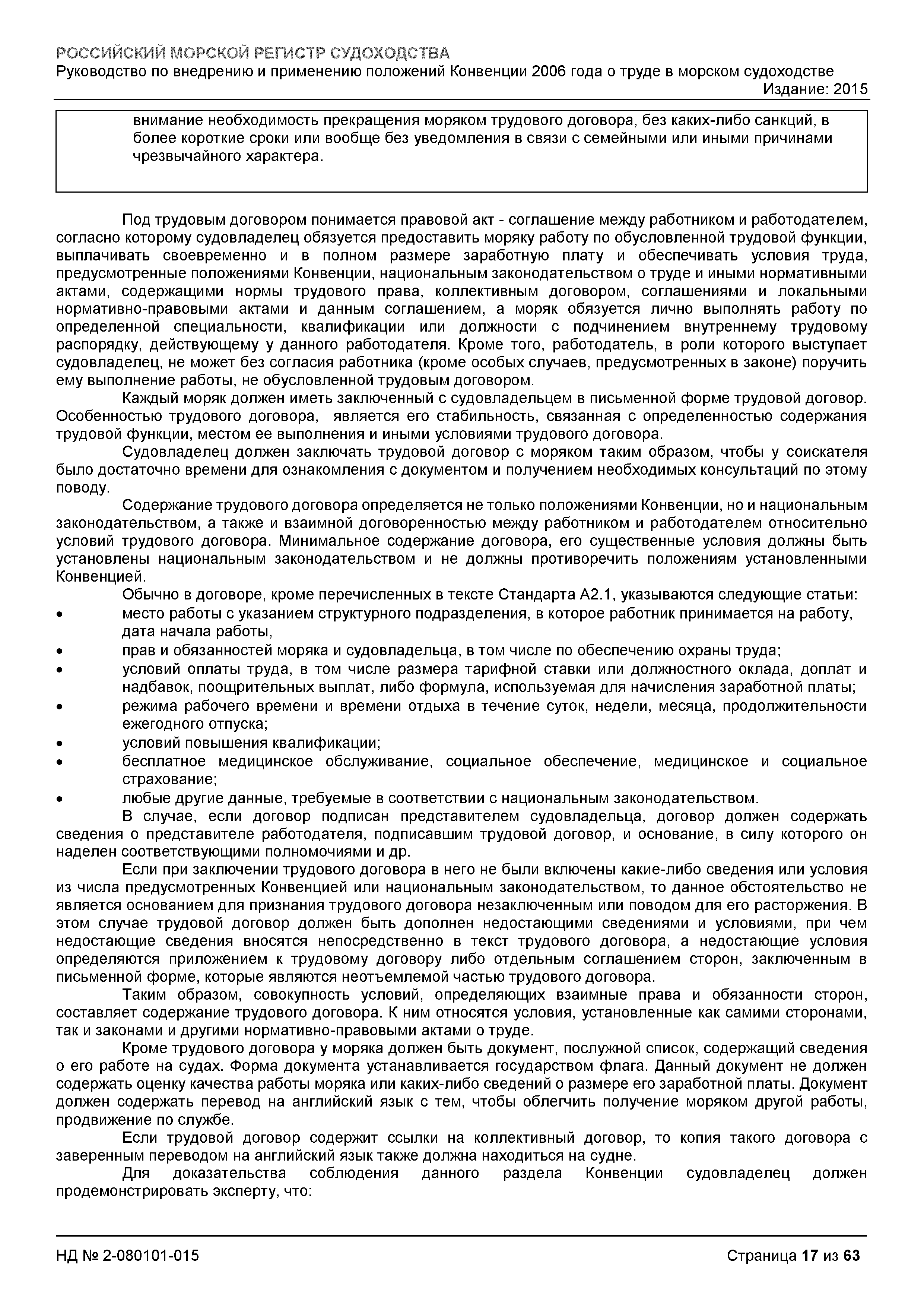 РОССИЙСКИЙ МОРСКОЙ РЕГИСТР СУДОХОДСТВА
Руководство по внедрению и применению положений Конвенции 2006 года о труде в морском судоходстве
Издание: 2015

внимание необходимость прекращения моряком трудового договора, без каких-либо санкций, в более короткие сроки или вообще без уведомления в связи с семейными или иными причинами чрезвычайного характера.

Под трудовым договором понимается правовой акт - соглашение между работником и работодателем, согласно которому судовладелец обязуется предоставить моряку работу по обусловленной трудовой функции, выплачивать своевременно и в полном размере заработную плату и обеспечивать условия труда, предусмотренные положениями Конвенции, национальным законодательством о труде и иными нормативными актами, содержащими нормы трудового права, коллективным договором, соглашениями и локальными нормативно-правовыми актами и данным соглашением, а моряк обязуется лично выполнять работу по определенной специальности, квалификации или должности с подчинением внутреннему трудовому распорядку, действующему у данного работодателя. Кроме того, работодатель, в роли которого выступает судовладелец, не может без согласия работника (кроме особых случаев, предусмотренных в законе) поручить ему выполнение работы, не обусловленной трудовым договором.

Каждый моряк должен иметь заключенный с судовладельцем в письменной форме трудовой договор. Особенностью трудового договора, является его стабильность, связанная с определенностью содержания трудовой функции, местом ее выполнения и иными условиями трудового договора.

Судовладелец должен заключать трудовой договор с моряком таким образом, чтобы у соискателя было достаточно времени для ознакомления с документом и получением необходимых консультаций по этому поводу.

Содержание трудового договора определяется не только положениями Конвенции, но и национальным законодательством, а также и взаимной договоренностью между работником и работодателем относительно условий трудового договора. Минимальное содержание договора, его существенные условия должны быть установлены национальным законодательством и не должны противоречить положениям установленными Конвенцией.

Обычно в договоре, кроме перечисленных в тексте Стандарта А2.1, указываются следующие статьи:
• место работы с указанием структурного подразделения, в которое работник принимается на работу, дата начала работы,
• прав и обязанностей моряка и судовладельца, в том числе по обеспечению охраны труда;
• условий оплаты труда, в том числе размера тарифной ставки или должностного оклада, доплат и надбавок, поощрительных выплат, либо формула, используемая для начисления заработной платы;
• режима рабочего времени и времени отдыха в течение суток, недели, месяца, продолжительности ежегодного отпуска;
• условий повышения квалификации;
• бесплатное медицинское обслуживание, социальное обеспечение, медицинское и социальное страхование;
• любые другие данные, требуемые в соответствии с национальным законодательством.

В случае, если договор подписан представителем судовладельца, договор должен содержать сведения о представителе работодателя, подписавшим трудовой договор, и основание, в силу которого он наделен соответствующими полномочиями и др.

Если при заключении трудового договора в него не были включены какие-либо сведения или условия из числа предусмотренных Конвенцией или национальным законодательством, то данное обстоятельство не является основанием для признания трудового договора незаключенным или поводом для его расторжения. В этом случае трудовой договор должен быть дополнен недостающими сведениями и условиями, при чем недостающие сведения вносятся непосредственно в текст трудового договора, а недостающие условия определяются приложением к трудовому договору либо отдельным соглашением сторон, заключенным в письменной форме, которые являются неотъемлемой частью трудового договора.

Таким образом, совокупность условий, определяющих взаимные права и обязанности сторон, составляет содержание трудового договора. К ним относятся условия, установленные как самими сторонами, так и законами и другими нормативно-правовыми актами о труде.

Кроме трудового договора у моряка должен быть документ, послужной список, содержащий сведения о его работе на судах. Форма документа устанавливается государством флага. Данный документ не должен содержать оценку качества работы моряка или каких-либо сведений о размере его заработной платы. Документ должен содержать перевод на английский язык с тем, чтобы облегчить получение моряком другой работы, продвижение по службе.

Если трудовой договор содержит ссылки на коллективный договор, то копия такого договора с заверенным переводом на английский язык также должна находиться на судне.

Для доказательства соблюдения данного раздела Конвенции судовладелец должен продемонстрировать эксперту, что:

НД № 2-080101-015
Страница 17 из 63